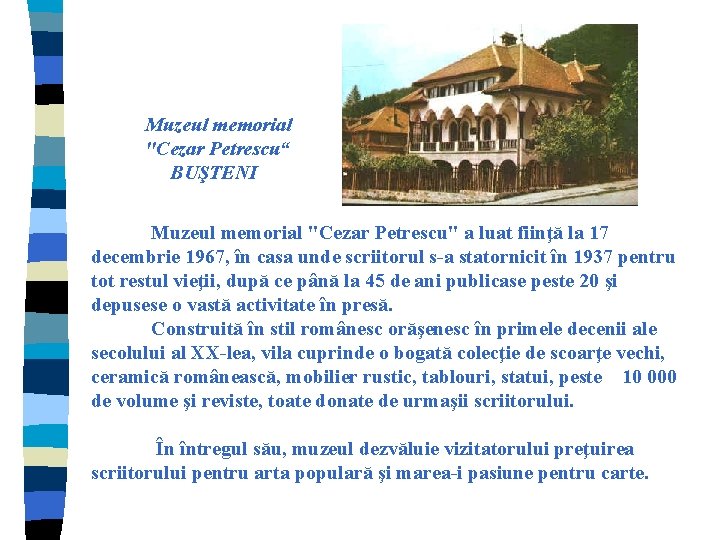 Muzeul memorial
"Cezar Petrescu“
BUŞTENI

Muzeul memorial "Cezar Petrescu" a luat fiinţă la 17 decembrie 1967, în casa unde scriitorul s-a statornicit în 1937 pentru tot restul vieţii, după ce până la 45 de ani publicase peste 20 şi depusese o vastă activitate în presă.

Construită în stil românesc orăşenesc în primele decenii ale secolului al XX-lea, vila cuprinde o bogată colecţie de scoarţe vechi, ceramică românească, mobilier rustic, tablouri, statui, peste 10 000 de volume şi reviste, toate donate de urmaşii scriitorului.

În întregul său, muzeul dezvăluie vizitatorului preţuirea scriitorului pentru arta populară şi marea-i pasiune pentru carte.